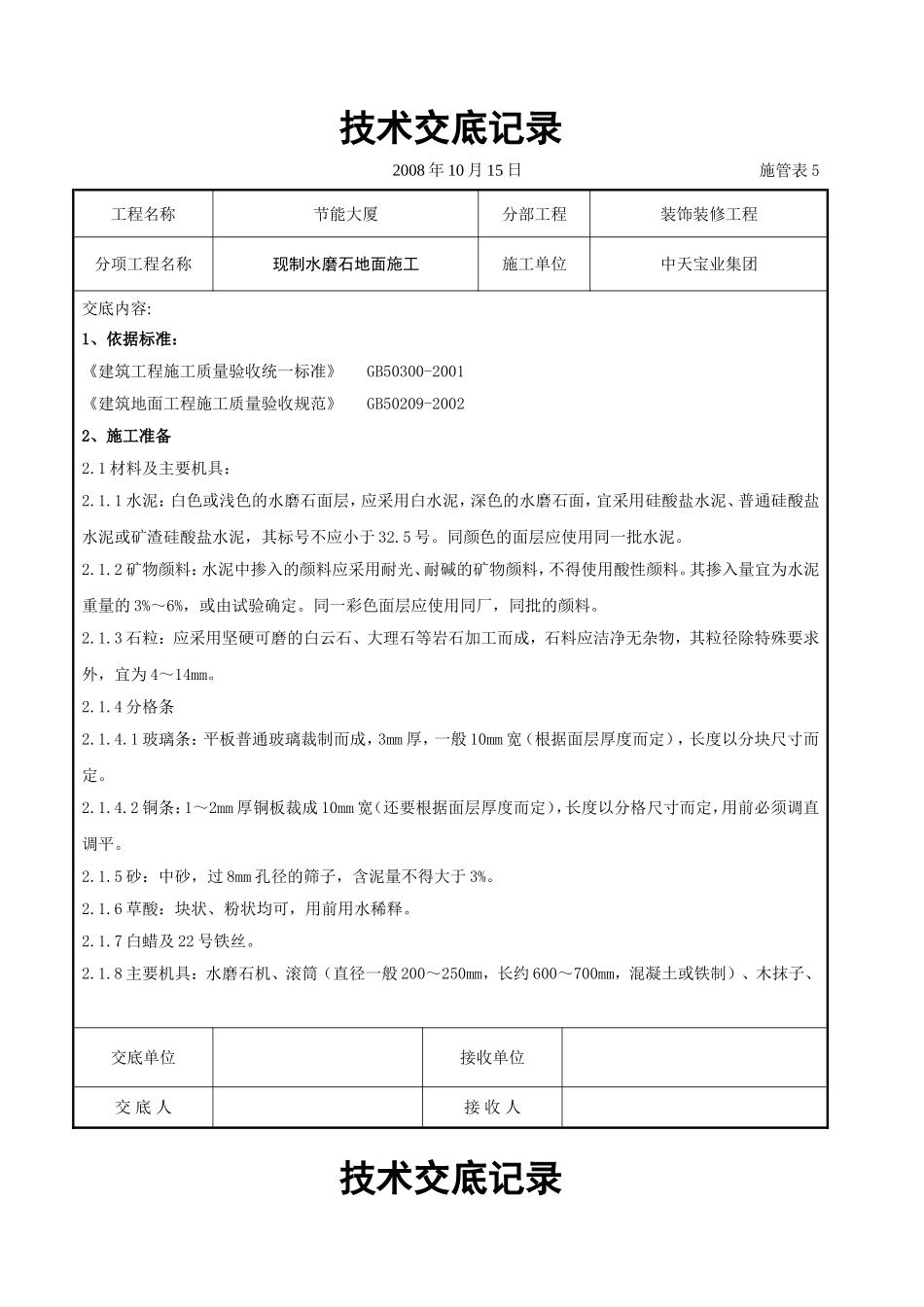 技术交底记录

2008 年 10 月 15 日 施管表 5

| 工程名称 | 节能大厦 | 分部工程 | 装饰装修工程 |
|---|---|---|---|
| 分项工程名称 | 现制水磨石地面施工 | 施工单位 | 中天宝业集团 |

交底内容:

1、依据标准:

《建筑工程施工质量验收统一标准》 GB50300-2001

《建筑地面工程施工质量验收规范》 GB50209-2002

2、施工准备

2.1 材料及主要机具:

2.1.1 水泥:白色或浅色的水磨石面层,应采用白水泥,深色的水磨石面,宜采用硅酸盐水泥、普通硅酸盐水泥或矿渣硅酸盐水泥,其标号不应小于 32.5 号。同颜色的面层应使用同一批水泥。

2.1.2 矿物颜料:水泥中掺入的颜料应采用耐光、耐碱的矿物颜料,不得使用酸性颜料。其掺入量宜为水泥重量的 3%~6%,或由试验确定。同一彩色面层应使用同厂,同批的颜料。

2.1.3 石粒:应采用坚硬可磨的白云石、大理石等岩石加工而成,石料应洁净无杂物,其粒径除特殊要求外,宜为 4~14mm。

2.1.4 分格条

2.1.4.1 玻璃条:平板普通玻璃裁制而成,3mm 厚,一般 10mm 宽(根据面层厚度而定),长度以分块尺寸而定。

2.1.4.2 铜条:1~2mm 厚铜板裁成 10mm 宽(还要根据面层厚度而定),长度以分格尺寸而定,用前必须调直调平。

2.1.5 砂:中砂,过 8mm 孔径的筛子,含泥量不得大于 3%。

2.1.6 草酸:块状、粉状均可,用前用水稀释。

2.1.7 白蜡及 22 号铁丝。

2.1.8 主要机具:水磨石机、滚筒(直径一般 200~250mm,长约 600~700mm,混凝土或铁制)、木抹子、

| 交底单位 | | 接收单位 | |
|---|---|---|---|
| 交 底 人 | | 接 收 人 | |

技术交底记录